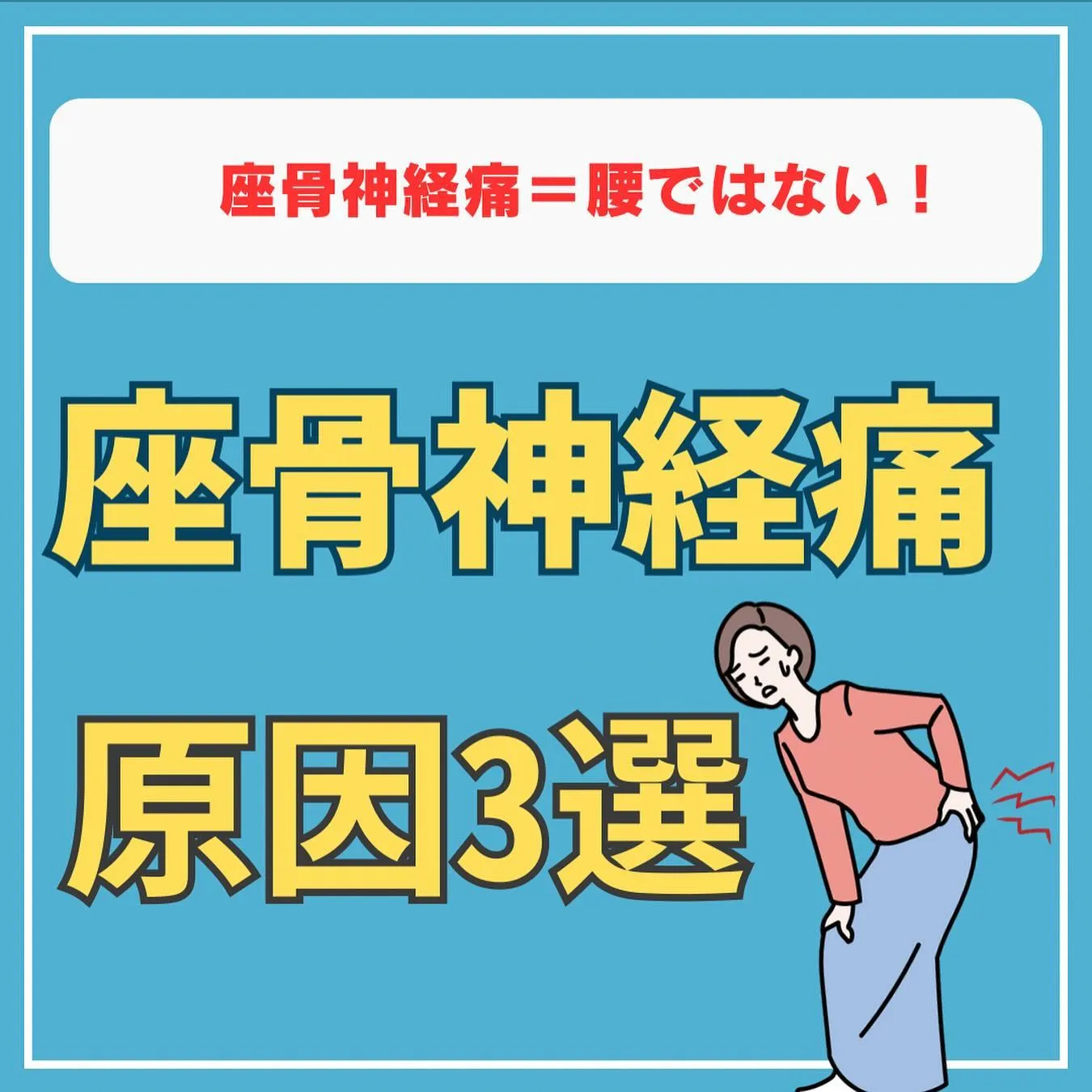 座骨神経痛＝腰ではない！

座骨神経痛

原因3選